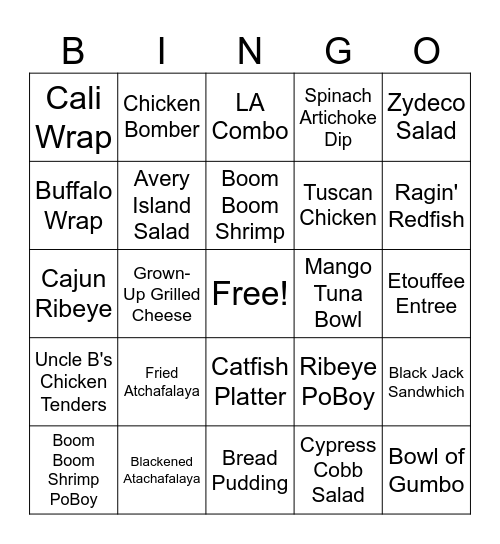 | B | I | N | G | O |
|---|---|---|---|---|
| Cali Wrap | Chicken Bomber | LA Combo | Spinach Artichoke Dip | Zydeco Salad |
| Buffalo Wrap | Avery Island Salad | Boom Boom Shrimp | Tuscan Chicken | Ragin' Redfish |
| Cajun Ribeye | Grown-Up Grilled Cheese | Free! | Mango Tuna Bowl | Etouffee Entree |
| Uncle B's Chicken Tenders | Fried Atchafalaya | Catfish Platter | Ribeye PoBoy | Black Jack Sandwhich |
| Boom Boom Shrimp PoBoy | Blackened Atachafalaya | Bread Pudding | Cypress Cobb Salad | Bowl of Gumbo |